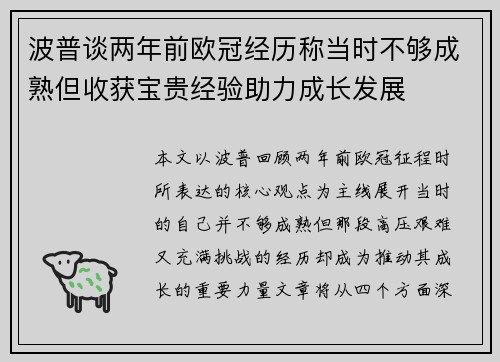 波普谈两年前欧冠经历称当时不够成熟但收获宝贵经验助力成长发展

本文以波普回顾两年前欧冠征程时所表达的核心观点为主线展开当时的自己并不够成熟但那段高压艰难又充满挑战的经历却成为推动其成长的重要力量文章将从四个方面深